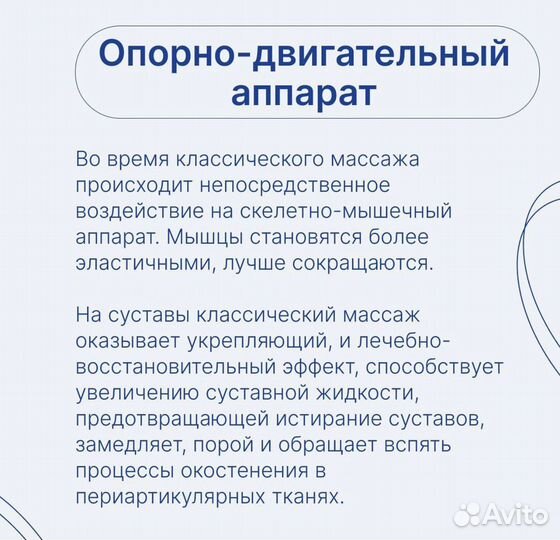 Опорно-двигательный аппарат

Во время классического массажа происходит непосредственное воздействие на скелетно-мышечный аппарат. Мышцы становятся более эластичными, лучше сокращаются.

На суставы классический массаж оказывает укрепляющий, и лечебно-восстановительный эффект, способствует увеличению суставной жидкости, предотвращающей истирание суставов, замедляет, порой и обращает вспять процессы окостенения в периартикулярных тканях.

Avito